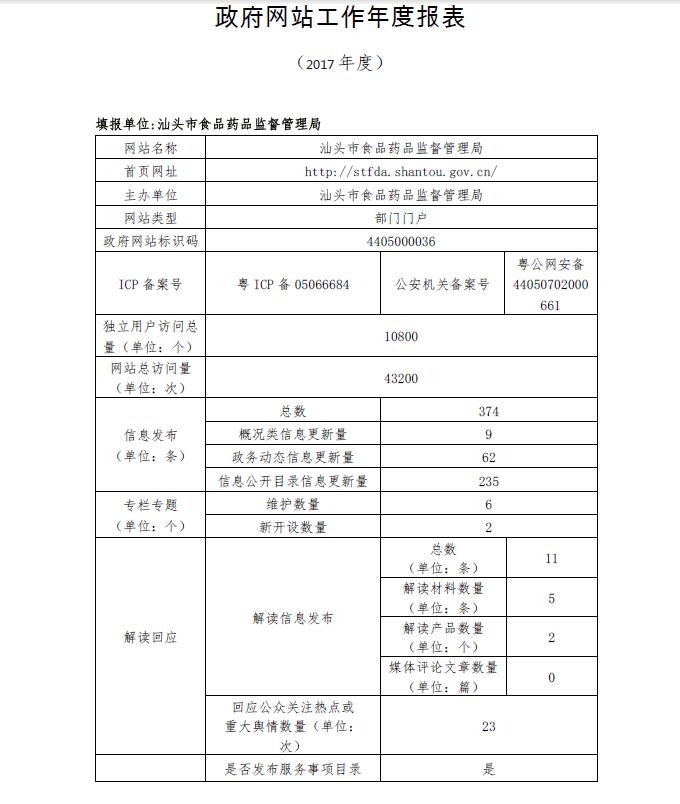 政府网站工作年度报表

（2017 年度）

填报单位:汕头市食品药品监督管理局

| 网站名称 | 汕头市食品药品监督管理局 | | |
|---|---|---|---|
| 首页网址 | http://stfda.shantou.gov.cn/ | | |
| 主办单位 | 汕头市食品药品监督管理局 | | |
| 网站类型 | 部门门户 | | |
| 政府网站标识码 | 4405000036 | | |
| ICP 备案号 | 粤 ICP 备 05066684 | 公安机关备案号 | 粤公网安备 44050702000661 |
| 独立用户访问总量（单位：个） | 10800 | | |
| 网站总访问量（单位：次） | 43200 | | |
| 信息发布（单位：条） | 总数 | 374 | |
| | 概况类信息更新量 | 9 | |
| | 政务动态信息更新量 | 62 | |
| | 信息公开目录信息更新量 | 235 | |
| 专栏专题（单位：个） | 维护数量 | 6 | |
| | 新开设数量 | 2 | |
| 解读回应 | 解读信息发布 | 总数（单位：条） | 11 |
| | | 解读材料数量（单位：条） | 5 |
| | | 解读产品数量（单位：个） | 2 |
| | | 媒体评论文章数量（单位：篇） | 0 |
| | 回应公众关注热点或重大舆情数量（单位：次） | 23 | |
| | 是否发布服务事项目录 | 是 | |